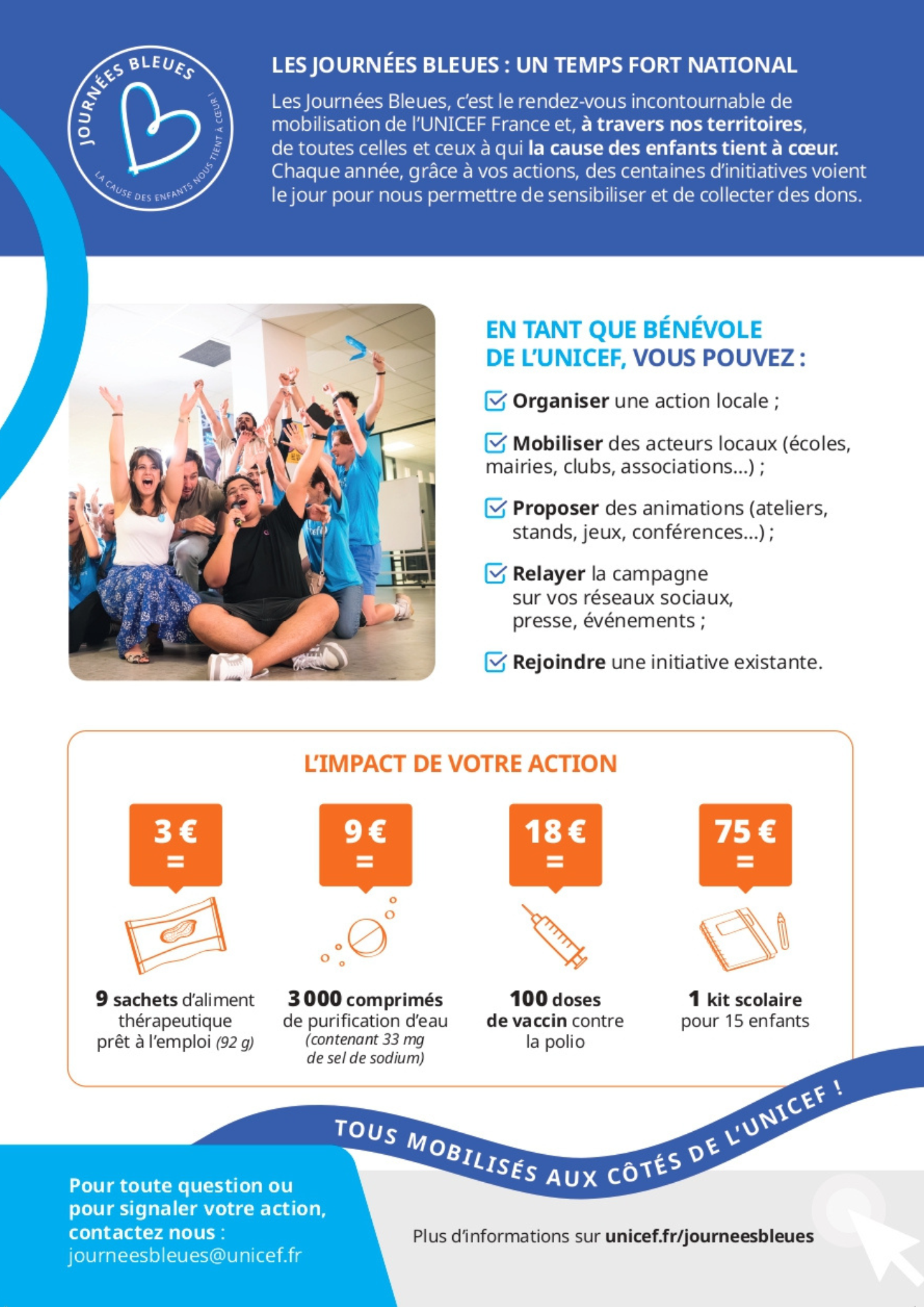 JOURNÉES BLEUES
LA CAUSE DES ENFANTS NOUS TIENT À CŒUR !

LES JOURNÉES BLEUES : UN TEMPS FORT NATIONAL

Les Journées Bleues, c'est le rendez-vous incontournable de mobilisation de l'UNICEF France et, à travers nos territoires, de toutes celles et ceux à qui la cause des enfants tient à cœur. Chaque année, grâce à vos actions, des centaines d'initiatives voient le jour pour nous permettre de sensibiliser et de collecter des dons.

EN TANT QUE BÉNÉVOLE DE L'UNICEF, VOUS POUVEZ :

Organiser une action locale ;

Mobiliser des acteurs locaux (écoles, mairies, clubs, associations...) ;

Proposer des animations (ateliers, stands, jeux, conférences...) ;

Relayer la campagne sur vos réseaux sociaux, presse, événements ;

Rejoindre une initiative existante.

L'IMPACT DE VOTRE ACTION

3 € =
9 sachets d'aliment thérapeutique prêt à l'emploi (92 g)

9 € =
3 000 comprimés de purification d'eau (contenant 33 mg de sel de sodium)

18 € =
100 doses de vaccin contre la polio

75 € =
1 kit scolaire pour 15 enfants

TOUS MOBILISÉS AUX CÔTÉS DE L'UNICEF !

Pour toute question ou pour signaler votre action, contactez nous :
journeesbleues@unicef.fr

Plus d'informations sur unicef.fr/journeesbleues